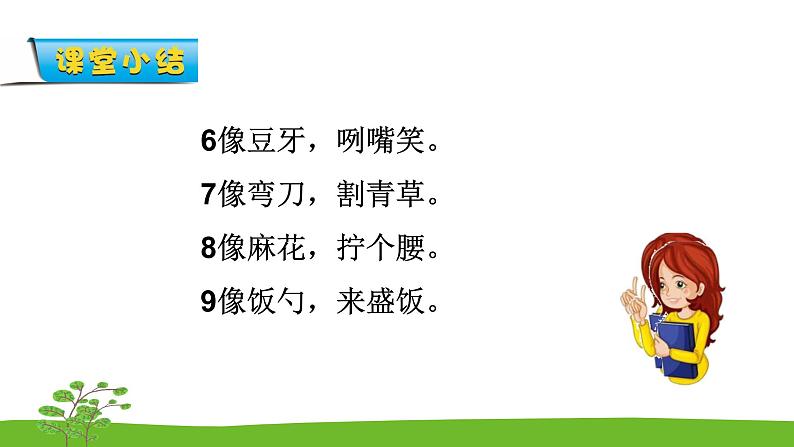 课堂小结

6像豆牙，咧嘴笑。
7像弯刀，割青草。
8像麻花，拧个腰。
9像饭勺，来盛饭。